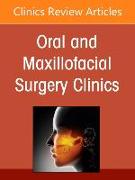 Clinics Review Articles

Oral and Maxillofacial Surgery Clinics